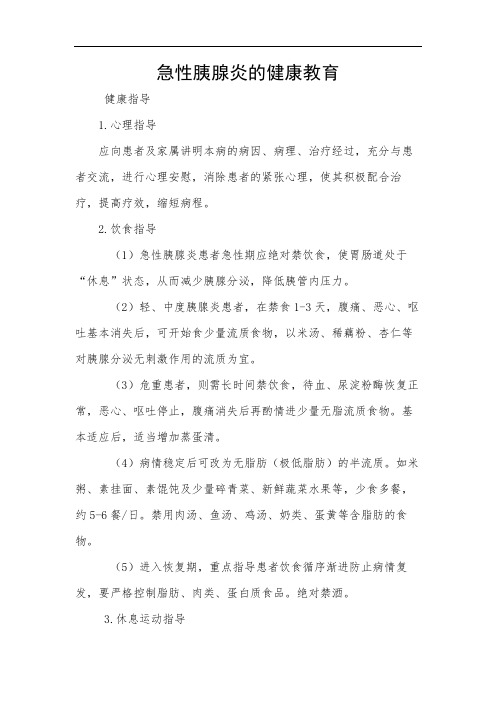 急性胰腺炎的健康教育

健康指导

1.心理指导

应向患者及家属讲明本病的病因、病理、治疗经过，充分与患者交流，进行心理安慰，消除患者的紧张心理，使其积极配合治疗，提高疗效，缩短病程。

2.饮食指导

（1）急性胰腺炎患者急性期应绝对禁饮食，使胃肠道处于“休息”状态，从而减少胰腺分泌，降低胰管内压力。

（2）轻、中度胰腺炎患者，在禁食1-3天，腹痛、恶心、呕吐基本消失后，可开始食少量流质食物，以米汤、稀藕粉、杏仁等对胰腺分泌无刺激作用的流质为宜。

（3）危重患者，则需长时间禁饮食，待血、尿淀粉酶恢复正常，恶心、呕吐停止，腹痛消失后再酌情进少量无脂流质食物。基本适应后，适当增加蒸蛋清。

（4）病情稳定后可改为无脂肪（极低脂肪）的半流质。如米粥、素挂面、素馄饨及少量碎青菜、新鲜蔬菜水果等，少食多餐，约5-6餐/日。禁用肉汤、鱼汤、鸡汤、奶类、蛋黄等含脂肪的食物。

（5）进入恢复期，重点指导患者饮食循序渐进防止病情复发，要严格控制脂肪、肉类、蛋白质食品。绝对禁酒。

3.休息运动指导